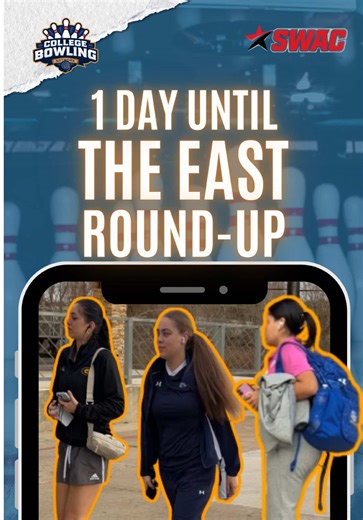 COLLEGE BOWLING NETWORK

SWAC

1 DAY UNTIL THE EAST ROUND-UP